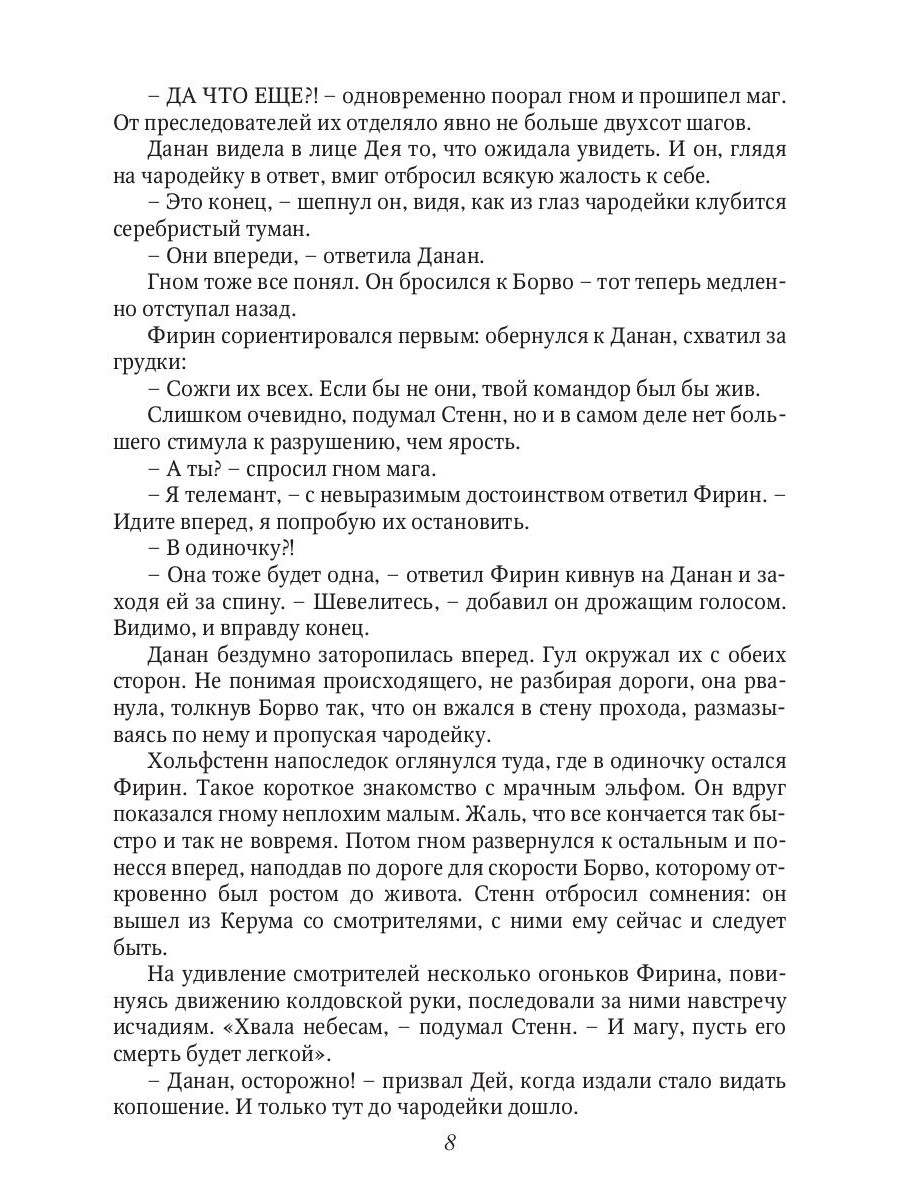 – ДА ЧТО ЕЩЕ?! – одновременно поорал гном и прошипел маг. От преследователей их отделяло явно не больше двухсот шагов.

Данан видела в лице Дея то, что ожидала увидеть. И он, глядя на чародейку в ответ, вмиг отбросил всякую жалость к себе.

– Это конец, – шепнул он, видя, как из глаз чародейки клубится серебристый туман.

– Они впереди, – ответила Данан.

Гном тоже все понял. Он бросился к Борво – тот теперь медленно отступал назад.

Фирин сориентировался первым: обернулся к Данан, схватил за грудки:

– Сожги их всех. Если бы не они, твой командор был бы жив.

Слишком очевидно, подумал Стенн, но и в самом деле нет большего стимула к разрушению, чем ярость.

– А ты? – спросил гном мага.

– Я телемант, – с невыразимым достоинством ответил Фирин. – Идите вперед, я попробую их остановить.

– В одиночку?!

– Она тоже будет одна, – ответил Фирин кивнув на Данан и заходя ей за спину. – Шевелитесь, – добавил он дрожащим голосом. Видимо, и вправду конец.

Данан бездумно заторопилась вперед. Гул окружал их с обеих сторон. Не понимая происходящего, не разбирая дороги, она рванула, толкнув Борво так, что он вжался в стену прохода, размазываясь по нему и пропуская чародейку.

Хольфстенн напоследок оглянулся туда, где в одиночку остался Фирин. Такое короткое знакомство с мрачным эльфом. Он вдруг показался гному неплохим малым. Жаль, что все кончается так быстро и так не вовремя. Потом гном развернулся к остальным и понесся вперед, наподдав по дороге для скорости Борво, которому откровенно был ростом до живота. Стенн отбросил сомнения: он вышел из Керума со смотрителями, с ними ему сейчас и следует быть.

На удивление смотрителей несколько огоньков Фирина, повинуясь движению колдовской руки, последовали за ними навстречу исчадиям. «Хвала небесам, – подумал Стенн. – И магу, пусть его смерть будет легкой».

– Данан, осторожно! – призвал Дей, когда издали стало видать копошение. И только тут до чародейки дошло.

8